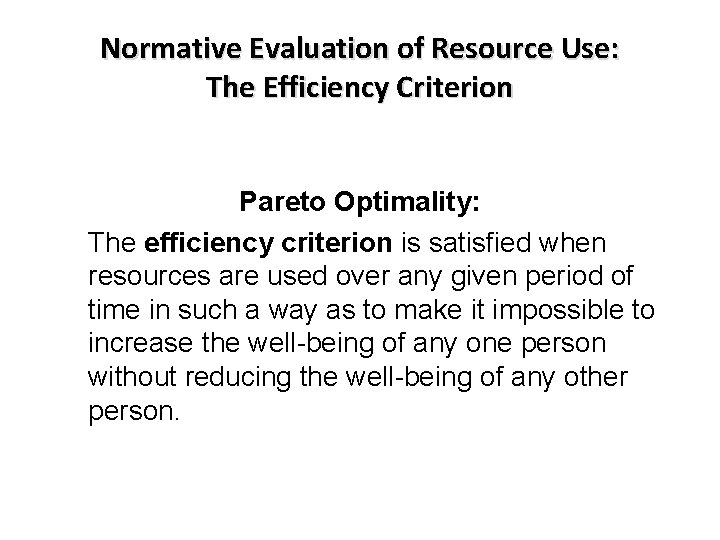 Normative Evaluation of Resource Use:
The Efficiency Criterion

Pareto Optimality:

The efficiency criterion is satisfied when resources are used over any given period of time in such a way as to make it impossible to increase the well-being of any one person without reducing the well-being of any other person.